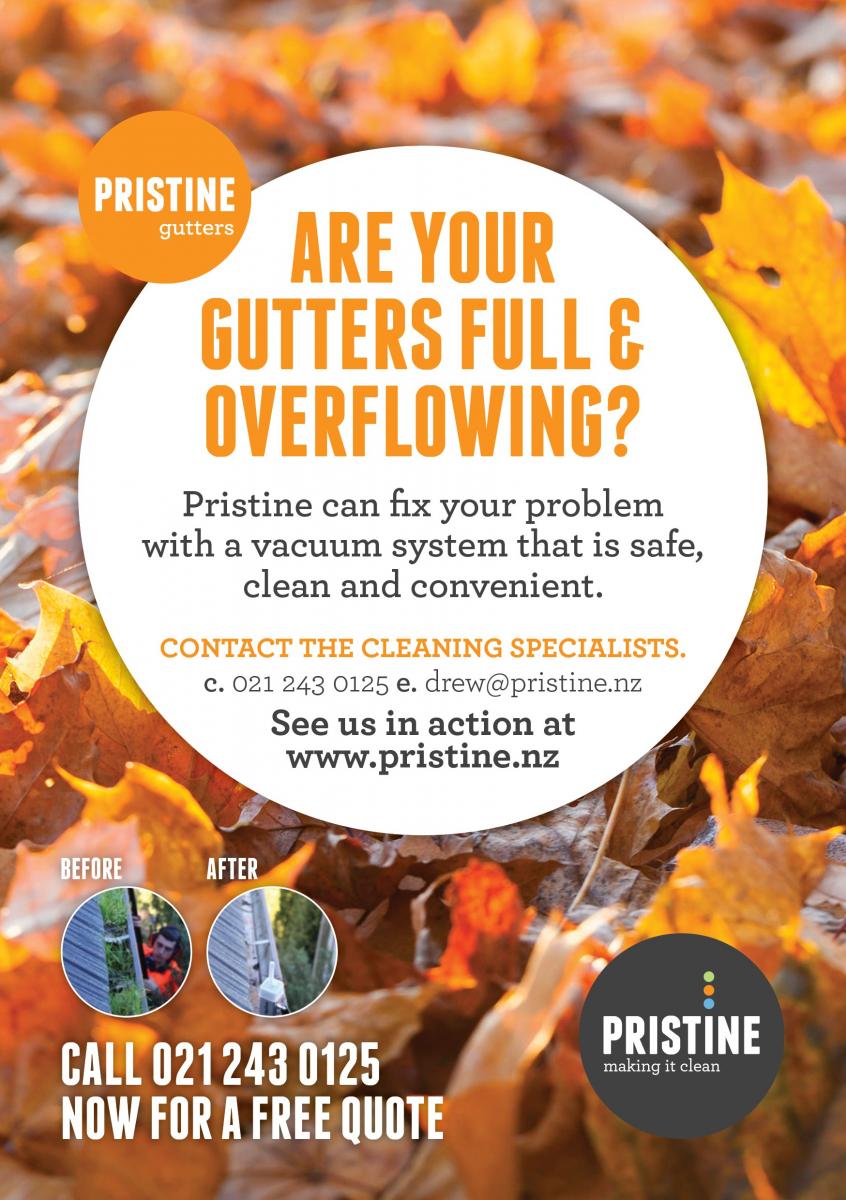 PRISTINE
gutters

ARE YOUR GUTTERS FULL & OVERFLOWING?

Pristine can fix your problem with a vacuum system that is safe, clean and convenient.

CONTACT THE CLEANING SPECIALISTS.
c. 021 243 0125 e. drew@pristine.nz

See us in action at www.pristine.nz

BEFORE

AFTER

CALL 021 243 0125
NOW FOR A FREE QUOTE

PRISTINE
making it clean